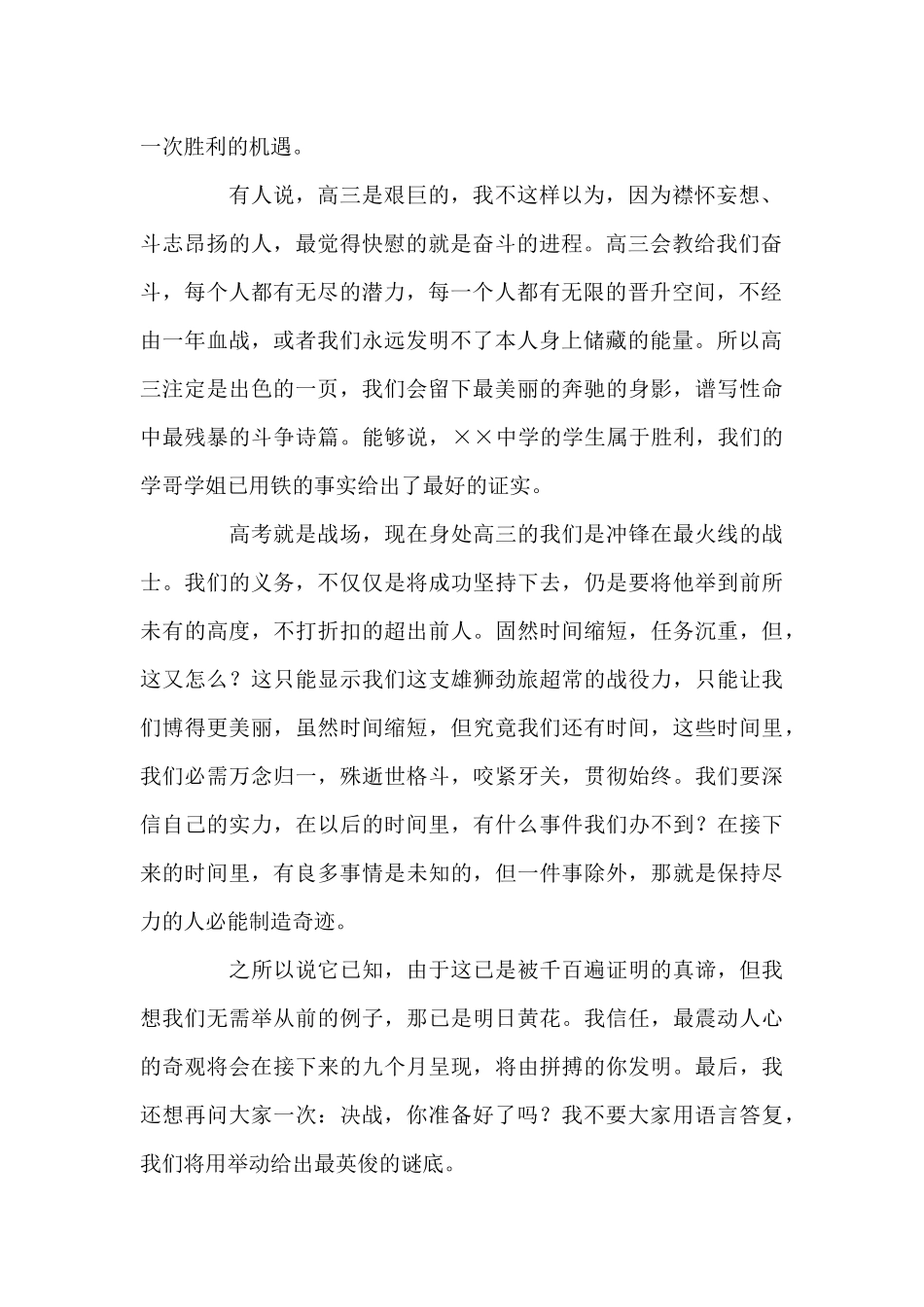 一次胜利的机遇。

有人说，高三是艰巨的，我不这样以为，因为襟怀妄想、斗志昂扬的人，最觉得快慰的就是奋斗的进程。高三会教给我们奋斗，每个人都有无尽的潜力，每一个人都有无限的晋升空间，不经由一年血战，或者我们永远发明不了本人身上储藏的能量。所以高三注定是出色的一页，我们会留下最美丽的奔驰的身影，谱写性命中最残暴的斗争诗篇。能够说，××中学的学生属于胜利，我们的学哥学姐已用铁的事实给出了最好的证实。

高考就是战场，现在身处高三的我们是冲锋在最火线的战士。我们的义务，不仅仅是将成功坚持下去，仍是要将他举到前所未有的高度，不打折扣的超出前人。固然时间缩短，任务沉重，但，这又怎么？这只能显示我们这支雄狮劲旅超常的战役力，只能让我们博得更美丽，虽然时间缩短，但究竟我们还有时间，这些时间里，我们必需万念归一，殊逝世格斗，咬紧牙关，贯彻始终。我们要深信自己的实力，在以后的时间里，有什么事件我们办不到？在接下来的时间里，有良多事情是未知的，但一件事除外，那就是保持尽力的人必能制造奇迹。

之所以说它已知，由于这已是被千百遍证明的真谛，但我想我们无需举从前的例子，那已是明日黄花。我信任，最震动人心的奇观将会在接下来的九个月呈现，将由拼搏的你发明。最后，我还想再问大家一次：决战，你准备好了吗？我不要大家用语言答复，我们将用举动给出最英俊的谜底。